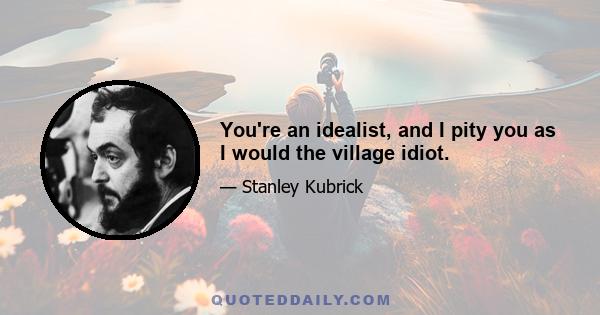 You're an idealist, and I pity you as I would the village idiot.

— Stanley Kubrick

QUOTEDDAILY.COM